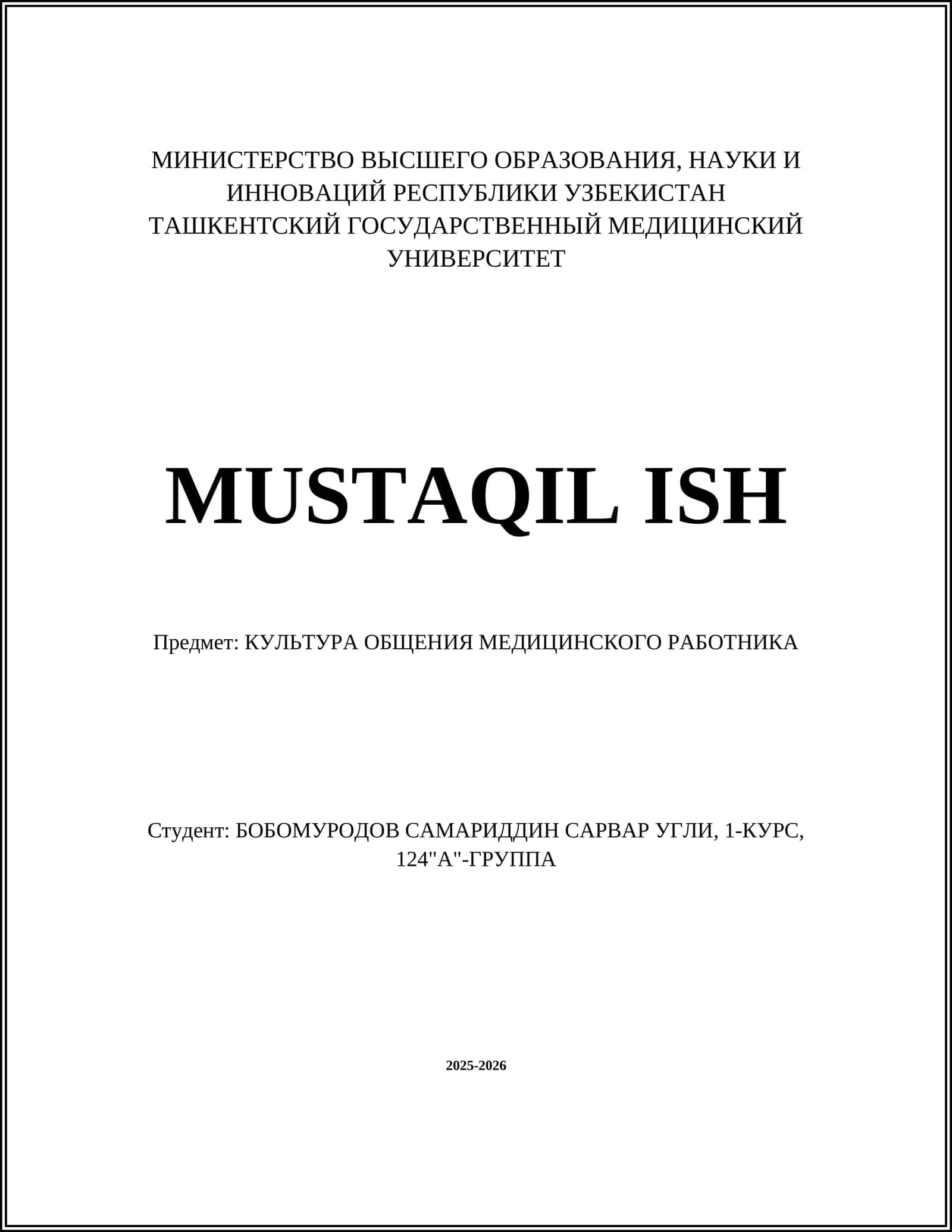 МИНИСТЕРСТВО ВЫСШЕГО ОБРАЗОВАНИЯ, НАУКИ И ИННОВАЦИЙ РЕСПУБЛИКИ УЗБЕКИСТАН
ТАШКЕНТСКИЙ ГОСУДАРСТВЕННЫЙ МЕДИЦИНСКИЙ УНИВЕРСИТЕТ

MUSTAQIL ISH

Предмет: КУЛЬТУРА ОБЩЕНИЯ МЕДИЦИНСКОГО РАБОТНИКА

Студент: БОБОМУРОДОВ САМАРИДДИН САРВАР УГЛИ, 1-КУРС, 124"А"-ГРУППА

2025-2026